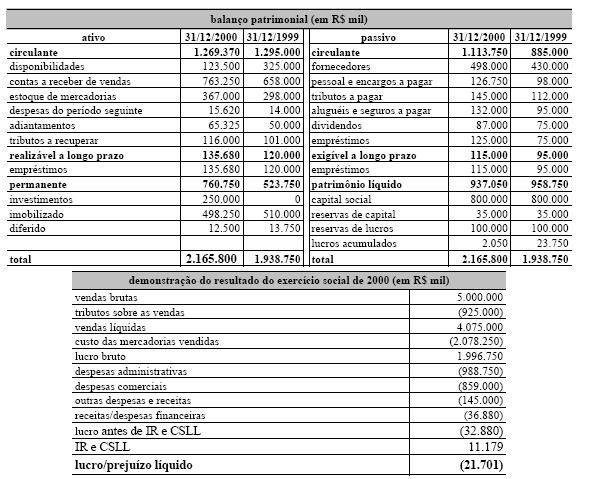 balanço patrimonial (em R$ mil)

| ativo | 31/12/2000 | 31/12/1999 | passivo | 31/12/2000 | 31/12/1999 |
|---|---|---|---|---|---|
| **circulante** | **1.269.370** | **1.295.000** | **circulante** | **1.113.750** | **885.000** |
| disponibilidades | 123.500 | 325.000 | fornecedores | 498.000 | 430.000 |
| contas a receber de vendas | 763.250 | 658.000 | pessoal e encargos a pagar | 126.750 | 98.000 |
| estoque de mercadorias | 367.000 | 298.000 | tributos a pagar | 145.000 | 112.000 |
| despesas do período seguinte | 15.620 | 14.000 | aluguéis e seguros a pagar | 132.000 | 95.000 |
| adiantamentos | 65.325 | 50.000 | dividendos | 87.000 | 75.000 |
| tributos a recuperar | 116.000 | 101.000 | empréstimos | 125.000 | 75.000 |
| **realizável a longo prazo** | **135.680** | **120.000** | **exigível a longo prazo** | **115.000** | **95.000** |
| empréstimos | 135.680 | 120.000 | empréstimos | 115.000 | 95.000 |
| **permanente** | **760.750** | **523.750** | **patrimônio líquido** | **937.050** | **958.750** |
| investimentos | 250.000 | 0 | capital social | 800.000 | 800.000 |
| imobilizado | 498.250 | 510.000 | reservas de capital | 35.000 | 35.000 |
| diferido | 12.500 | 13.750 | reservas de lucros | 100.000 | 100.000 |
| | | | lucros acumulados | 2.050 | 23.750 |
| **total** | **2.165.800** | **1.938.750** | **total** | **2.165.800** | **1.938.750** |

demonstração do resultado do exercício social de 2000 (em R$ mil)

| | |
|---|---|
| vendas brutas | 5.000.000 |
| tributos sobre as vendas | (925.000) |
| vendas líquidas | 4.075.000 |
| custo das mercadorias vendidas | (2.078.250) |
| lucro bruto | 1.996.750 |
| despesas administrativas | (988.750) |
| despesas comerciais | (859.000) |
| outras despesas e receitas | (145.000) |
| receitas/despesas financeiras | (36.880) |
| lucro antes de IR e CSLL | (32.880) |
| IR e CSLL | 11.179 |
| **lucro/prejuízo líquido** | **(21.701)** |